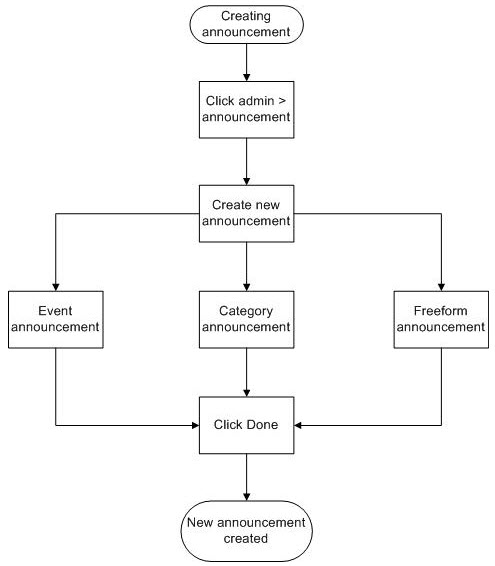 Creating announcement

Click admin > announcement

Create new announcement

Event announcement

Category announcement

Freeform announcement

Click Done

New announcement created